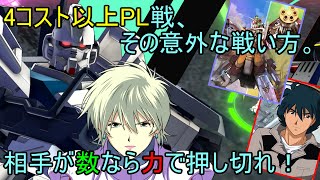 4コスト以上PL戦、
その意外な戦い方。

相手が数なら力で押し切れ！